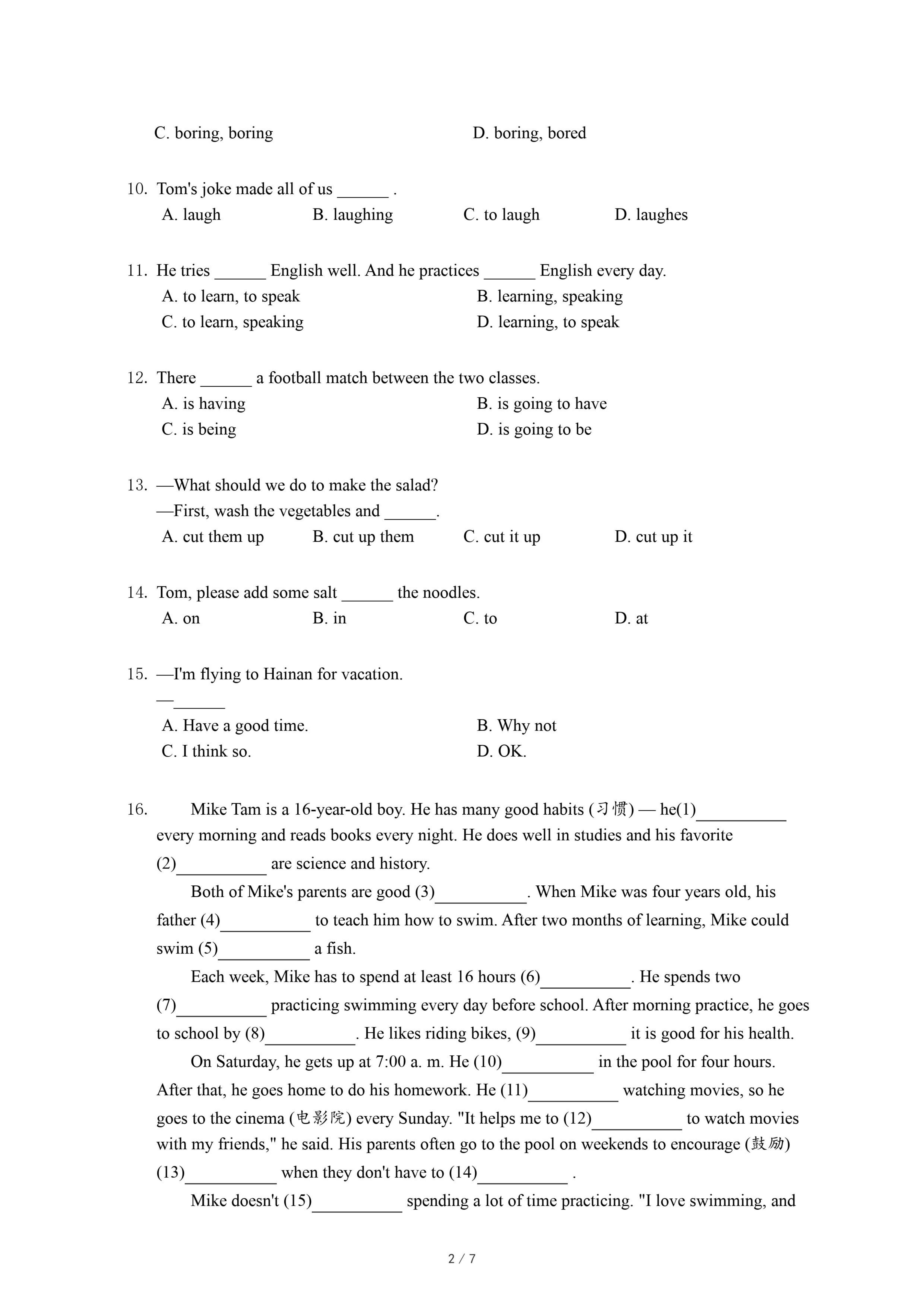 C. boring, boring D. boring, bored

10. Tom's joke made all of us ______ .
A. laugh B. laughing C. to laugh D. laughes

11. He tries ______ English well. And he practices ______ English every day.
A. to learn, to speak B. learning, speaking
C. to learn, speaking D. learning, to speak

12. There ______ a football match between the two classes.
A. is having B. is going to have
C. is being D. is going to be

13. —What should we do to make the salad?
—First, wash the vegetables and ______.
A. cut them up B. cut up them C. cut it up D. cut up it

14. Tom, please add some salt ______ the noodles.
A. on B. in C. to D. at

15. —I'm flying to Hainan for vacation.
—______
A. Have a good time. B. Why not
C. I think so. D. OK.

16. Mike Tam is a 16-year-old boy. He has many good habits (习惯) — he(1)__________ every morning and reads books every night. He does well in studies and his favorite (2)__________ are science and history.

Both of Mike's parents are good (3)__________. When Mike was four years old, his father (4)__________ to teach him how to swim. After two months of learning, Mike could swim (5)__________ a fish.

Each week, Mike has to spend at least 16 hours (6)__________. He spends two (7)__________ practicing swimming every day before school. After morning practice, he goes to school by (8)__________. He likes riding bikes, (9)__________ it is good for his health.

On Saturday, he gets up at 7:00 a. m. He (10)__________ in the pool for four hours. After that, he goes home to do his homework. He (11)__________ watching movies, so he goes to the cinema (电影院) every Sunday. "It helps me to (12)__________ to watch movies with my friends," he said. His parents often go to the pool on weekends to encourage (鼓励) (13)__________ when they don't have to (14)__________ .

Mike doesn't (15)__________ spending a lot of time practicing. "I love swimming, and

2 / 7